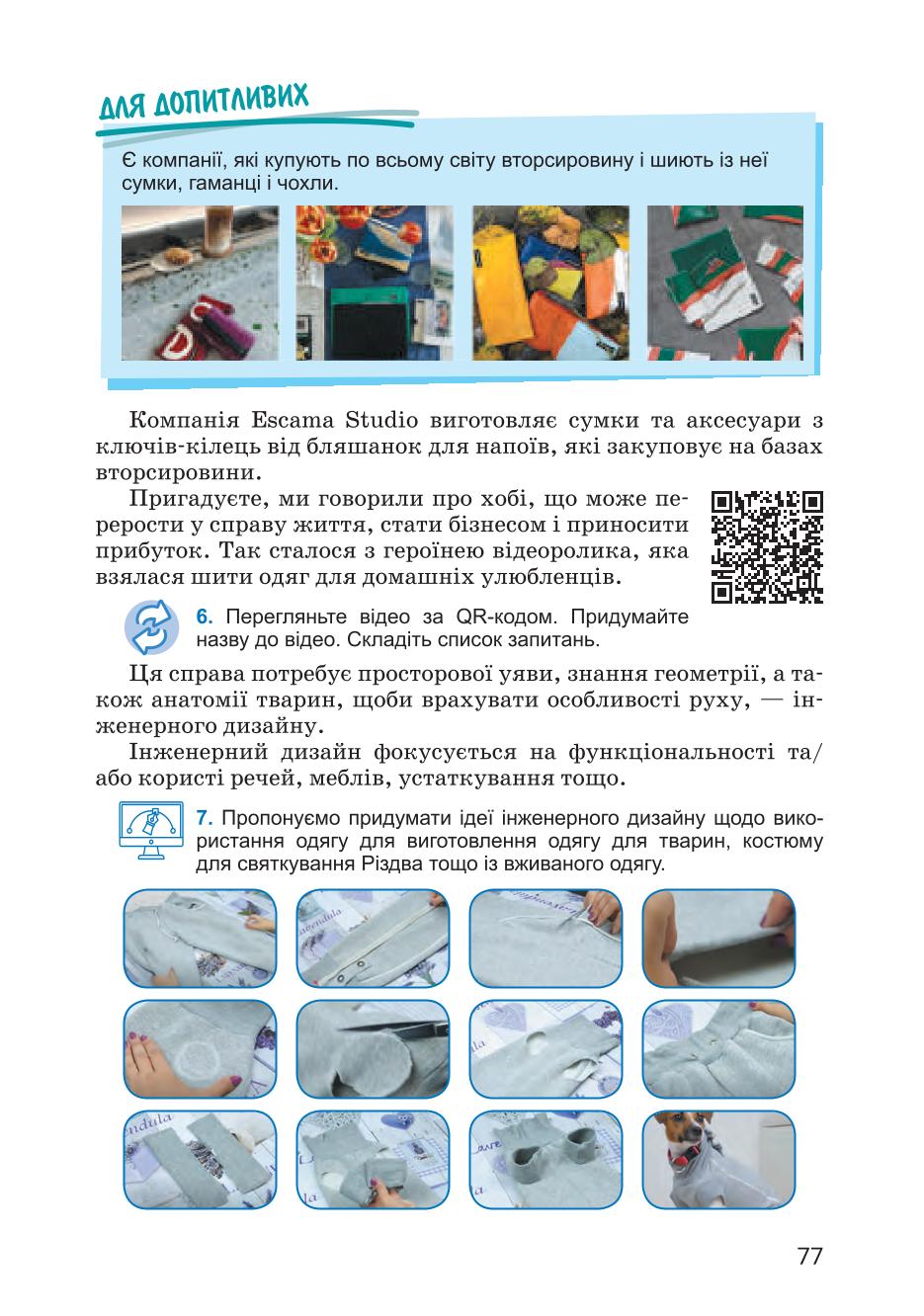 ДЛЯ ДОПИТЛИВИХ

Є компанії, які купують по всьому світу вторсировину і шиють із неї сумки, гаманці і чохли.

Компанія Escama Studio виготовляє сумки та аксесуари з ключів-кілець від бляшанок для напоїв, які закуповує на базах вторсировини.

Пригадуєте, ми говорили про хобі, що може перерости у справу життя, стати бізнесом і приносити прибуток. Так сталося з героїнею відеоролика, яка взялася шити одяг для домашніх улюбленців.

6. Перегляньте відео за QR-кодом. Придумайте назву до відео. Складіть список запитань.

Ця справа потребує просторової уяви, знання геометрії, а також анатомії тварин, щоби врахувати особливості руху, — інженерного дизайну.

Інженерний дизайн фокусується на функціональності та/або користі речей, меблів, устаткування тощо.

7. Пропонуємо придумати ідеї інженерного дизайну щодо використання одягу для виготовлення одягу для тварин, костюму для святкування Різдва тощо із вживаного одягу.

77